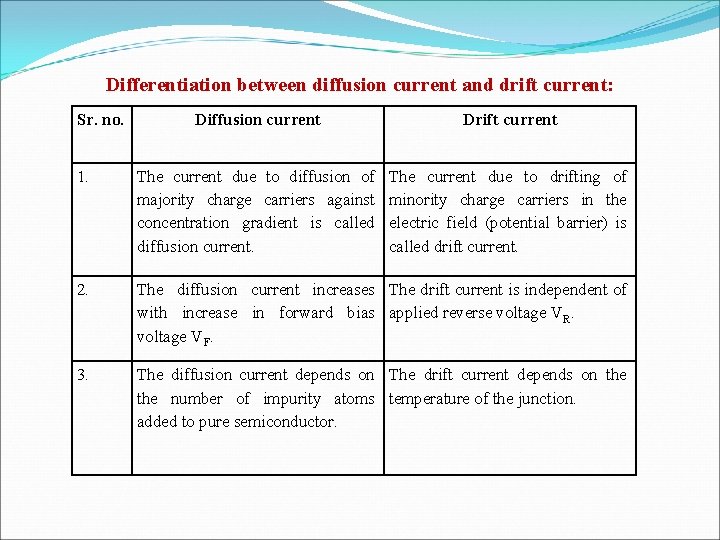 Differentiation between diffusion current and drift current:

| Sr. no. | Diffusion current | Drift current |
|---|---|---|
| 1. | The current due to diffusion of majority charge carriers against concentration gradient is called diffusion current. | The current due to drifting of minority charge carriers in the electric field (potential barrier) is called drift current. |
| 2. | The diffusion current increases with increase in forward bias voltage $V_F$. | The drift current is independent of applied reverse voltage $V_R$. |
| 3. | The diffusion current depends on the number of impurity atoms added to pure semiconductor. | The drift current depends on the temperature of the junction. |